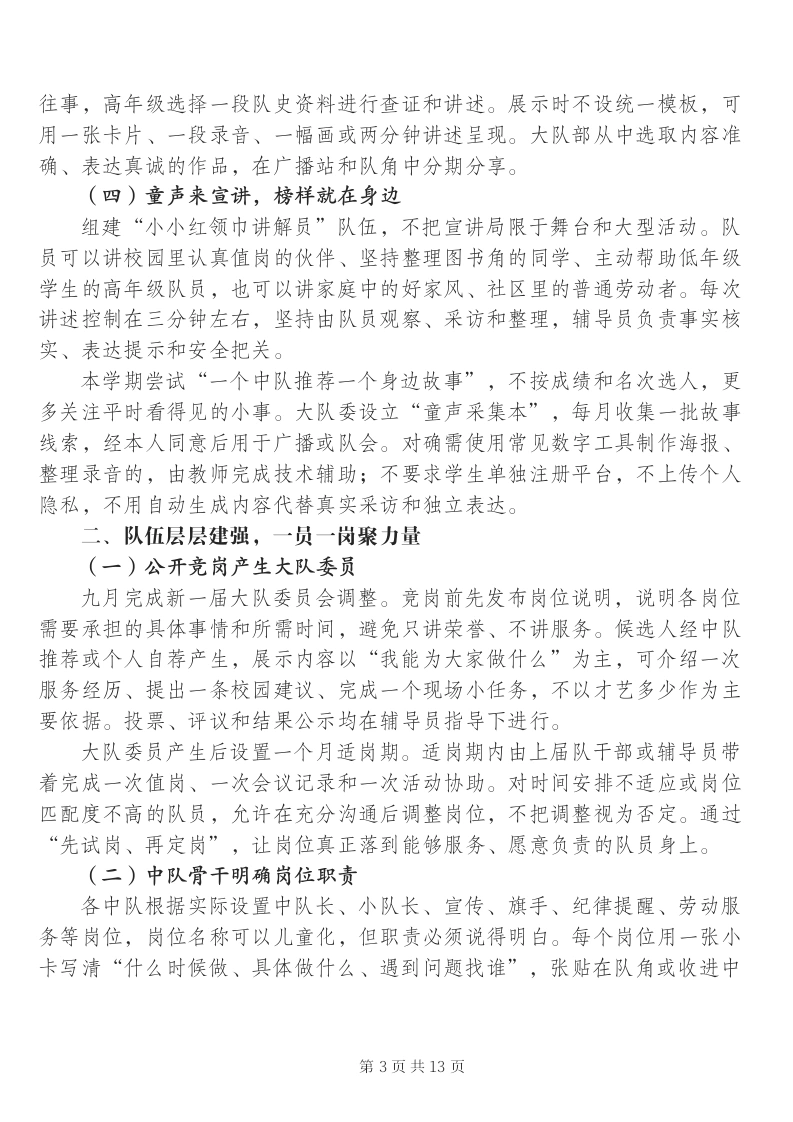 往事，高年级选择一段队史资料进行查证和讲述。展示时不设统一模板，可用一张卡片、一段录音、一幅画或两分钟讲述呈现。大队部从中选取内容准确、表达真诚的作品，在广播站和队角中分期分享。

（四）童声来宣讲，榜样就在身边

组建“小小红领巾讲解员”队伍，不把宣讲局限于舞台和大型活动。队员可以讲校园里认真值岗的伙伴、坚持整理图书角的同学、主动帮助低年级学生的高年级队员，也可以讲家庭中的好家风、社区里的普通劳动者。每次讲述控制在三分钟左右，坚持由队员观察、采访和整理，辅导员负责事实核实、表达提示和安全把关。

本学期尝试“一个中队推荐一个身边故事”，不按成绩和名次选人，更多关注平时看得见的小事。大队委设立“童声采集本”，每月收集一批故事线索，经本人同意后用于广播或队会。对确需使用常见数字工具制作海报、整理录音的，由教师完成技术辅助；不要求学生单独注册平台，不上传个人隐私，不用自动生成内容代替真实采访和独立表达。

二、队伍层层建强，一员一岗聚力量

（一）公开竞岗产生大队委员

九月完成新一届大队委员会调整。竞岗前先发布岗位说明，说明各岗位需要承担的具体事情和所需时间，避免只讲荣誉、不讲服务。候选人经中队推荐或个人自荐产生，展示内容以“我能为大家做什么”为主，可介绍一次服务经历、提出一条校园建议、完成一个现场小任务，不以才艺多少作为主要依据。投票、评议和结果公示均在辅导员指导下进行。

大队委员产生后设置一个月适岗期。适岗期内由上届队干部或辅导员带着完成一次值岗、一次会议记录和一次活动协助。对时间安排不适应或岗位匹配度不高的队员，允许在充分沟通后调整岗位，不把调整视为否定。通过“先试岗、再定岗”，让岗位真正落到能够服务、愿意负责的队员身上。

（二）中队骨干明确岗位职责

各中队根据实际设置中队长、小队长、宣传、旗手、纪律提醒、劳动服务等岗位，岗位名称可以儿童化，但职责必须说得明白。每个岗位用一张小卡写清“什么时候做、具体做什么、遇到问题找谁”，张贴在队角或收进中

第 3 页 共 13 页